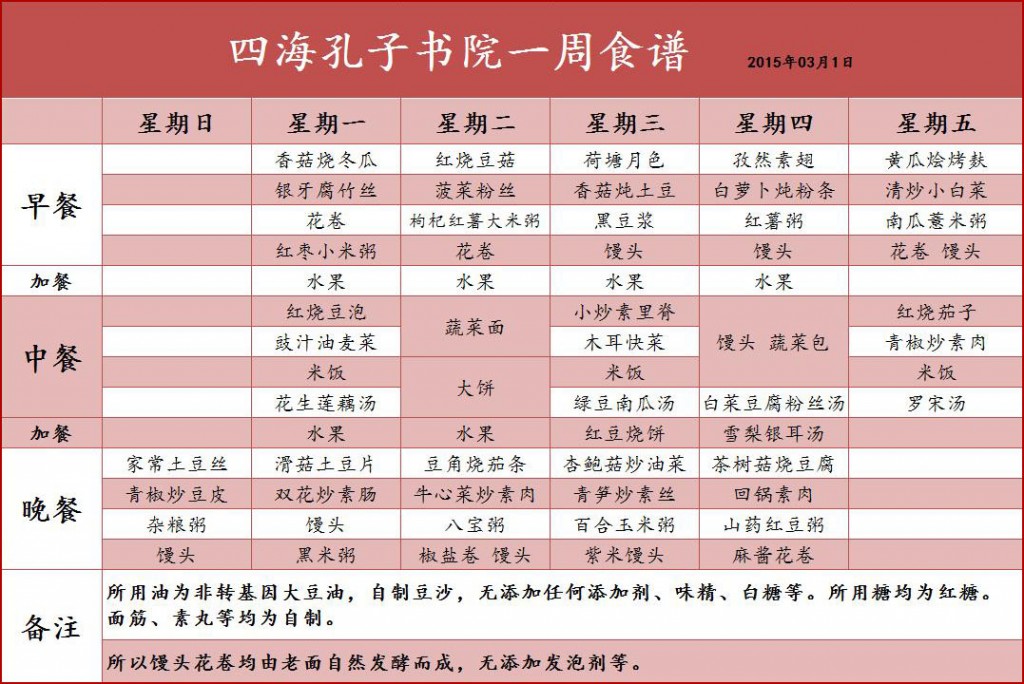 四海孔子书院一周食谱 2015年03月1日

| | 星期日 | 星期一 | 星期二 | 星期三 | 星期四 | 星期五 |
|---|---|---|---|---|---|---|
| 早餐 | | 香菇烧冬瓜 | 红烧豆菇 | 荷塘月色 | 孜然素翅 | 黄瓜烩烤麸 |
| | | 银牙腐竹丝 | 菠菜粉丝 | 香菇炖土豆 | 白萝卜炖粉条 | 清炒小白菜 |
| | | 花卷 | 枸杞红薯大米粥 | 黑豆浆 | 红薯粥 | 南瓜薏米粥 |
| | | 红枣小米粥 | 花卷 | 馒头 | 馒头 | 花卷 馒头 |
| 加餐 | | 水果 | 水果 | 水果 | 水果 | |
| 中餐 | | 红烧豆泡 | 蔬菜面 | 小炒素里脊 | 馒头 蔬菜包 | 红烧茄子 |
| | | 豉汁油麦菜 | | 木耳快菜 | | 青椒炒素肉 |
| | | 米饭 | 大饼 | 米饭 | | 米饭 |
| | | 花生莲藕汤 | | 绿豆南瓜汤 | 白菜豆腐粉丝汤 | 罗宋汤 |
| 加餐 | | 水果 | 水果 | 红豆烧饼 | 雪梨银耳汤 | |
| 晚餐 | 家常土豆丝 | 滑菇土豆片 | 豆角烧茄条 | 杏鲍菇炒油菜 | 茶树菇烧豆腐 | |
| | 青椒炒豆皮 | 双花炒素肠 | 牛心菜炒素肉 | 青笋炒素丝 | 回锅素肉 | |
| | 杂粮粥 | 馒头 | 八宝粥 | 百合玉米粥 | 山药红豆粥 | |
| | 馒头 | 黑米粥 | 椒盐卷 馒头 | 紫米馒头 | 麻酱花卷 | |

备注
所用油为非转基因大豆油，自制豆沙，无添加任何添加剂、味精、白糖等。所用糖均为红糖。面筋、素丸等均为自制。

所以馒头花卷均由老面自然发酵而成，无添加发泡剂等。